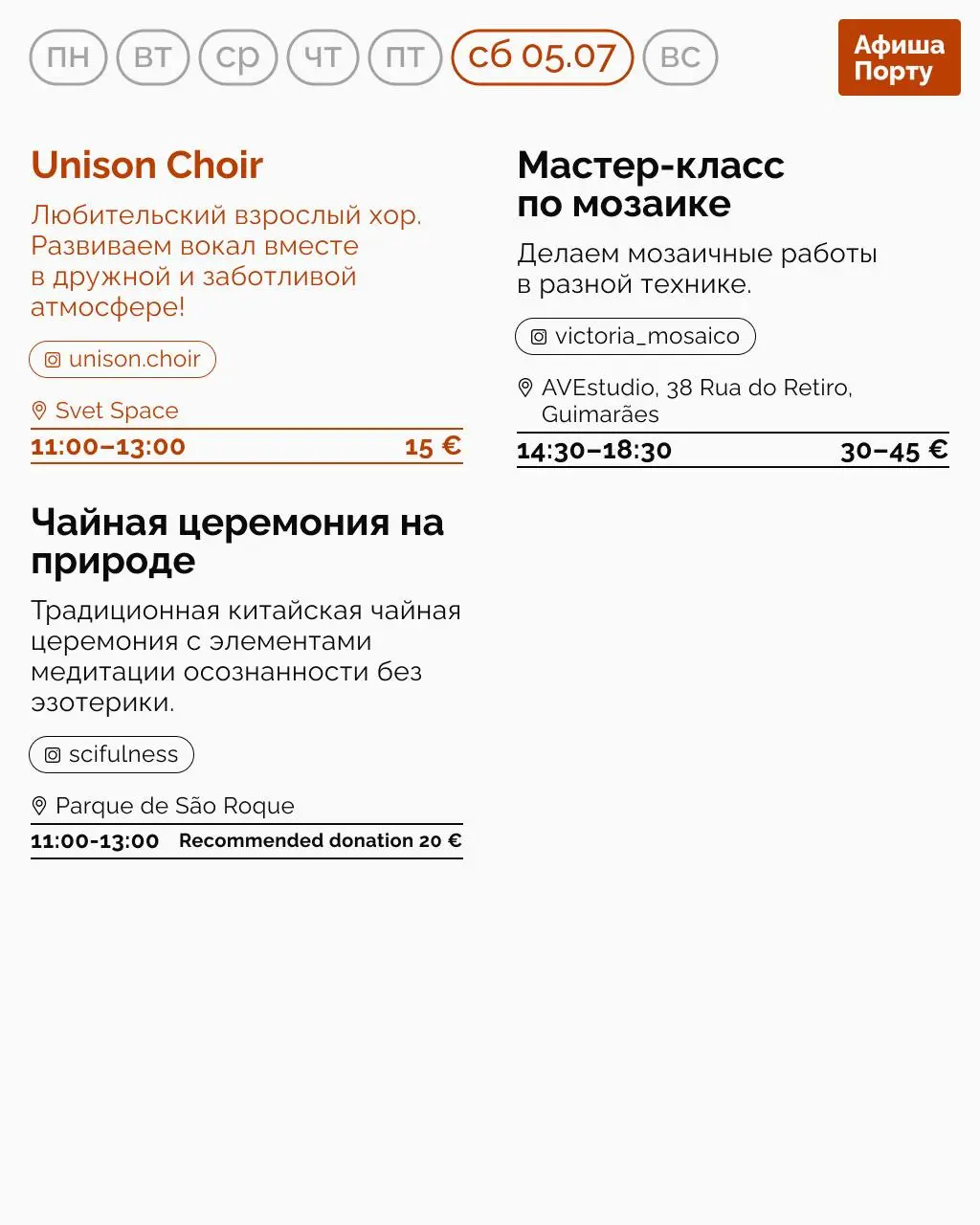 пн вт ср чт пт сб 05.07 вс

Афиша Порту

Unison Choir

Любительский взрослый хор. Развиваем вокал вместе в дружной и заботливой атмосфере!

unison.choir

Svet Space

11:00–13:00 15 €

Чайная церемония на природе

Традиционная китайская чайная церемония с элементами медитации осознанности без эзотерики.

scifulness

Parque de São Roque

11:00-13:00 Recommended donation 20 €

Мастер-класс по мозаике

Делаем мозаичные работы в разной технике.

victoria_mosaico

AVEstudio, 38 Rua do Retiro, Guimarães

14:30–18:30 30–45 €